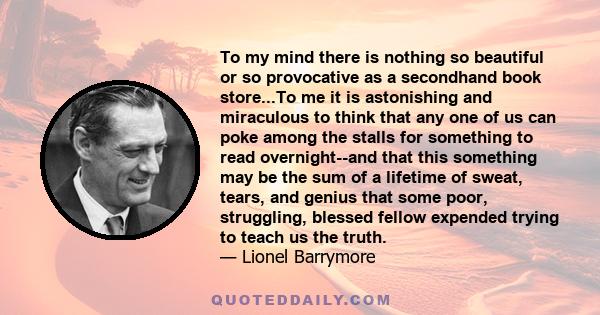 To my mind there is nothing so beautiful or so provocative as a secondhand book store...To me it is astonishing and miraculous to think that any one of us can poke among the stalls for something to read overnight--and that this something may be the sum of a lifetime of sweat, tears, and genius that some poor, struggling, blessed fellow expended trying to teach us the truth.
— Lionel Barrymore

QUOTEDDAILY.COM